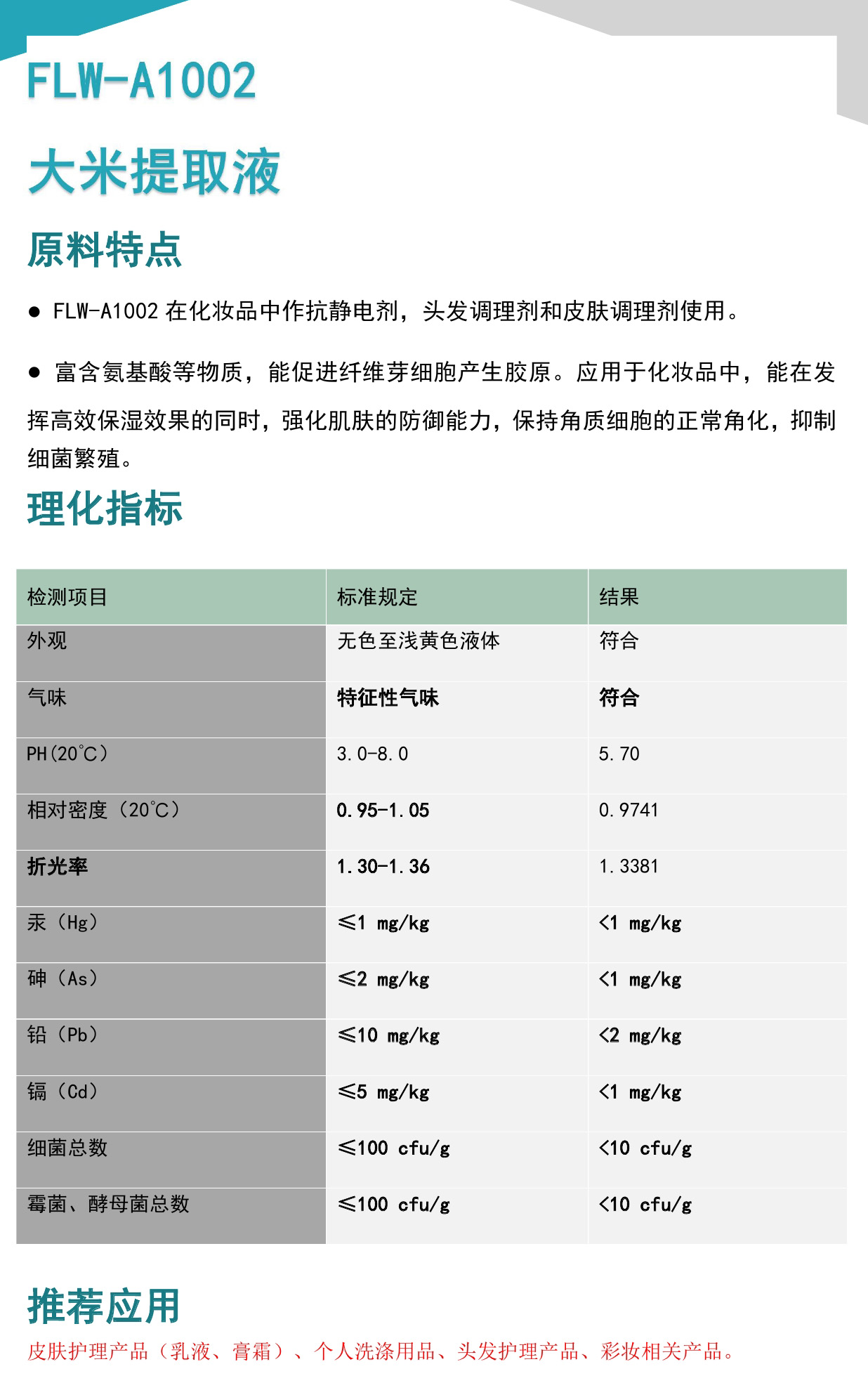 FLW-A1002

大米提取液

原料特点

● FLW-A1002 在化妆品中作抗静电剂，头发调理剂和皮肤调理剂使用。

● 富含氨基酸等物质，能促进纤维芽细胞产生胶原。应用于化妆品中，能在发挥高效保湿效果的同时，强化肌肤的防御能力，保持角质细胞的正常角化，抑制细菌繁殖。

理化指标

| 检测项目 | 标准规定 | 结果 |
|---|---|---|
| 外观 | 无色至浅黄色液体 | 符合 |
| 气味 | 特征性气味 | 符合 |
| PH(20°C) | 3.0-8.0 | 5.70 |
| 相对密度（20°C） | 0.95-1.05 | 0.9741 |
| 折光率 | 1.30-1.36 | 1.3381 |
| 汞（Hg） | ≤1 mg/kg | <1 mg/kg |
| 砷（As） | ≤2 mg/kg | <1 mg/kg |
| 铅（Pb） | ≤10 mg/kg | <2 mg/kg |
| 镉（Cd） | ≤5 mg/kg | <1 mg/kg |
| 细菌总数 | ≤100 cfu/g | <10 cfu/g |
| 霉菌、酵母菌总数 | ≤100 cfu/g | <10 cfu/g |

推荐应用

皮肤护理产品（乳液、膏霜）、个人洗涤用品、头发护理产品、彩妆相关产品。